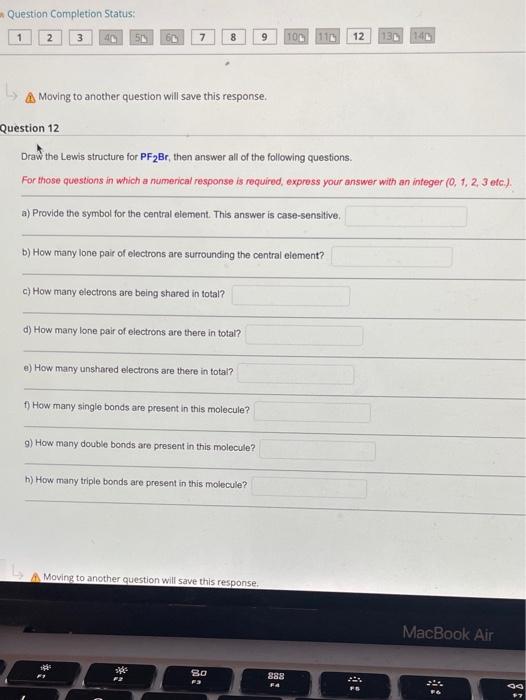 Question Completion Status:

1 2 3 4 5 6 7 8 9 10 11 12 13 14

Moving to another question will save this response.

Question 12

Draw the Lewis structure for $PF_2Br$, then answer all of the following questions.

For those questions in which a numerical response is required, express your answer with an integer (0, 1, 2, 3 etc.).

a) Provide the symbol for the central element. This answer is case-sensitive.

b) How many lone pair of electrons are surrounding the central element?

c) How many electrons are being shared in total?

d) How many lone pair of electrons are there in total?

e) How many unshared electrons are there in total?

f) How many single bonds are present in this molecule?

g) How many double bonds are present in this molecule?

h) How many triple bonds are present in this molecule?

Moving to another question will save this response.

MacBook Air

F1 F2 F3 F4 F5 F6 F7